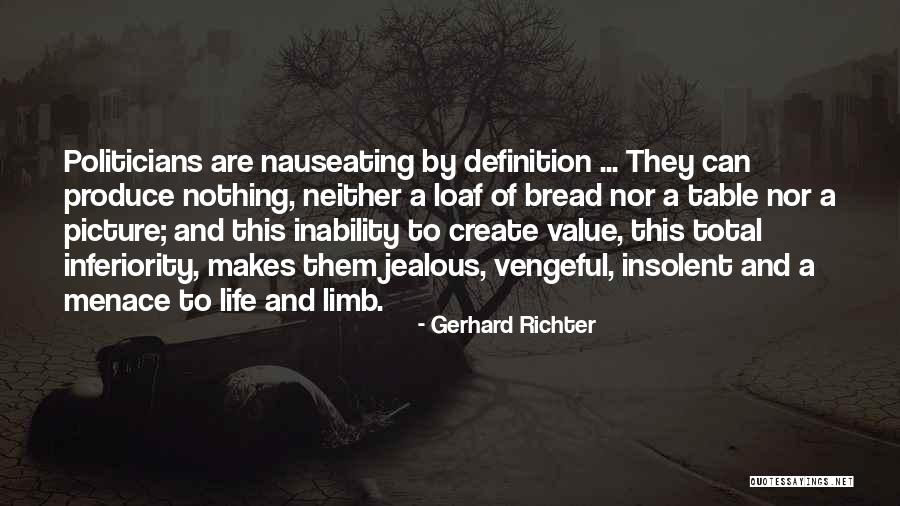 Politicians are nauseating by definition ... They can produce nothing, neither a loaf of bread nor a table nor a picture; and this inability to create value, this total inferiority, makes them jealous, vengeful, insolent and a menace to life and limb.

- Gerhard Richter

QUOTESSAYINGS.NET